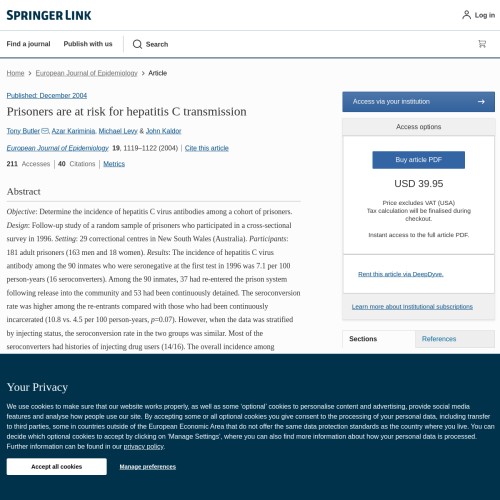 SPRINGER LINK

Log in

Find a journal Publish with us Search

Home > European Journal of Epidemiology > Article

Published: December 2004

Prisoners are at risk for hepatitis C transmission

Tony Butler, Azar Kariminia, Michael Levy & John Kaldor

European Journal of Epidemiology 19, 1119–1122 (2004) | Cite this article

211 Accesses | 40 Citations | Metrics

Abstract

Objective: Determine the incidence of hepatitis C virus antibodies among a cohort of prisoners. Design: Follow-up study of a random sample of prisoners who participated in a cross-sectional survey in 1996. Setting: 29 correctional centres in New South Wales (Australia). Participants: 181 adult prisoners (163 men and 18 women). Results: The incidence of hepatitis C virus antibody among the 90 inmates who were seronegative at the first test in 1996 was 7.1 per 100 person-years (16 seroconverters). Among the 90 inmates, 37 had re-entered the prison system following release into the community and 53 had been continuously detained. The seroconversion rate was higher among the re-entrants compared with those who had been continuously incarcerated (10.8 vs. 4.5 per 100 person-years, $p$=0.07). However, when the data was stratified by injecting status, the seroconversion rate in the two groups was similar. Most of the seroconverters had histories of injecting drug users (14/16). The overall incidence among

Access via your institution

Access options

Buy article PDF

USD 39.95

Price excludes VAT (USA)
Tax calculation will be finalised during checkout.

Instant access to the full article PDF.

Rent this article via DeepDyve.

Learn more about Institutional subscriptions

Sections References

Your Privacy

We use cookies to make sure that our website works properly, as well as some 'optional' cookies to personalise content and advertising, provide social media features and analyse how people use our site. By accepting some or all optional cookies you give consent to the processing of your personal data, including transfer to third parties, some in countries outside of the European Economic Area that do not offer the same data protection standards as the country where you live. You can decide which optional cookies to accept by clicking on 'Manage Settings', where you can also find more information about how your personal data is processed. Further information can be found in our privacy policy.

Accept all cookies

Manage preferences